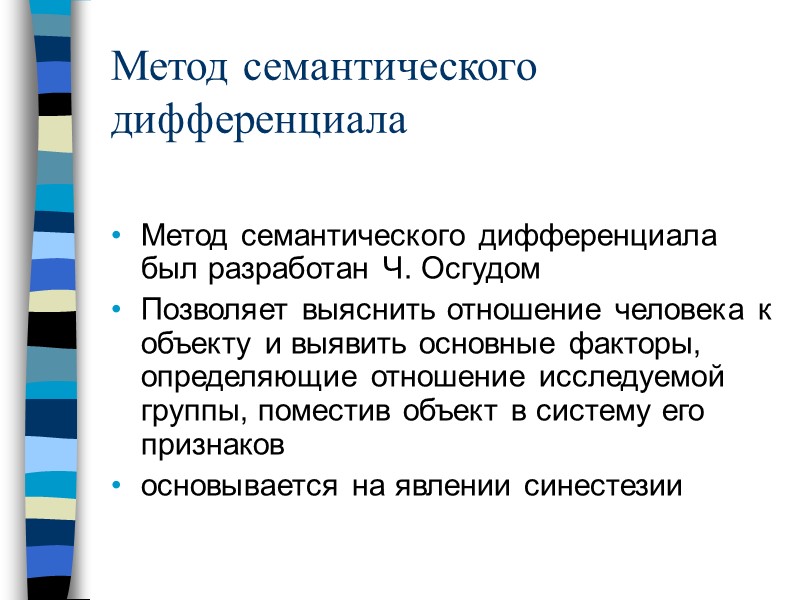 Метод семантического дифференциала

• Метод семантического дифференциала был разработан Ч. Осгудом
• Позволяет выяснить отношение человека к объекту и выявить основные факторы, определяющие отношение исследуемой группы, поместив объект в систему его признаков
• основывается на явлении синестезии